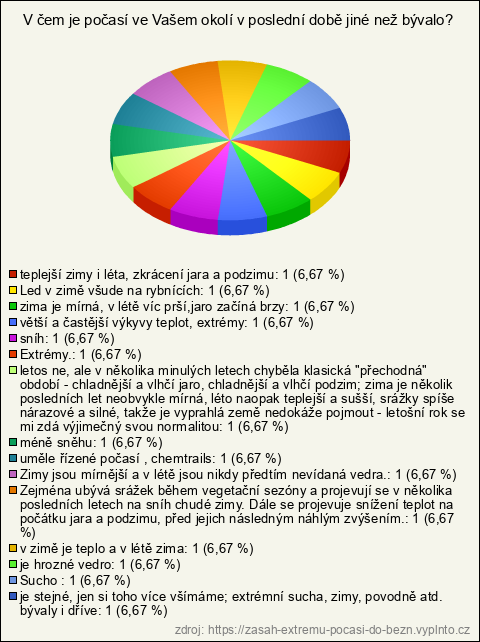 V čem je počasí ve Vašem okolí v poslední době jiné než bývalo?

teplejší zimy i léta, zkrácení jara a podzimu: 1 (6,67 %)
Led v zimě všude na rybnících: 1 (6,67 %)
zima je mírná, v létě víc prší,jaro začíná brzy: 1 (6,67 %)
větší a častější výkyvy teplot, extrémy: 1 (6,67 %)
sníh: 1 (6,67 %)
Extrémy.: 1 (6,67 %)
letos ne, ale v několika minulých letech chyběla klasická "přechodná" období - chladnější a vlhčí jaro, chladnější a vlhčí podzim; zima je několik posledních let neobvykle mírná, léto naopak teplejší a sušší, srážky spíše nárazové a silné, takže je vyprahlá země nedokáže pojmout - letošní rok se mi zdá výjimečný svou normalitou: 1 (6,67 %)
méně sněhu: 1 (6,67 %)
uměle řízené počasí , chemtrails: 1 (6,67 %)
Zimy jsou mírnější a v létě jsou nikdy předtím nevídaná vedra.: 1 (6,67 %)
Zejména ubývá srážek během vegetační sezóny a projevují se v několika posledních letech na sníh chudé zimy. Dále se projevuje snížení teplot na počátku jara a podzimu, před jejich následným náhlým zvýšením.: 1 (6,67 %)
v zimě je teplo a v létě zima: 1 (6,67 %)
je hrozné vedro: 1 (6,67 %)
Sucho : 1 (6,67 %)
je stejné, jen si toho více všímáme; extrémní sucha, zimy, povodně atd. bývaly i dříve: 1 (6,67 %)

zdroj: https://zasah-extremu-pocasi-do-bezn.vyplnto.cz